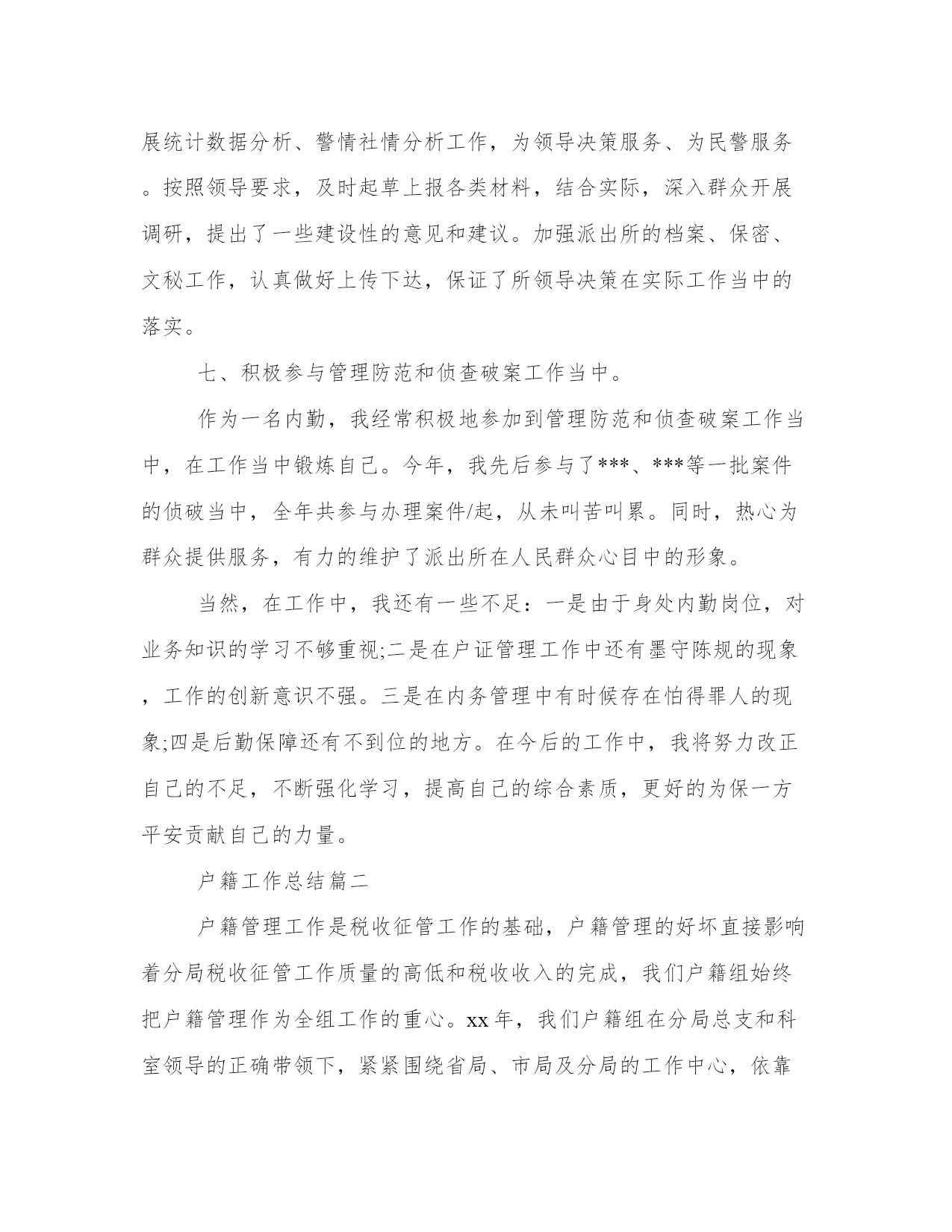 展统计数据分析、警情社情分析工作，为领导决策服务、为民警服务。按照领导要求，及时起草上报各类材料，结合实际，深入群众开展调研，提出了一些建设性的意见和建议。加强派出所的档案、保密、文秘工作，认真做好上传下达，保证了所领导决策在实际工作当中的落实。

七、积极参与管理防范和侦查破案工作当中。

作为一名内勤，我经常积极地参加到管理防范和侦查破案工作当中，在工作当中锻炼自己。今年，我先后参与了***、***等一批案件的侦破当中，全年共参与办理案件/起，从未叫苦叫累。同时，热心为群众提供服务，有力的维护了派出所在人民群众心目中的形象。

当然，在工作中，我还有一些不足：一是由于身处内勤岗位，对业务知识的学习不够重视;二是在户证管理工作中还有墨守陈规的现象，工作的创新意识不强。三是在内务管理中有时候存在怕得罪人的现象;四是后勤保障还有不到位的地方。在今后的工作中，我将努力改正自己的不足，不断强化学习，提高自己的综合素质，更好的为保一方平安贡献自己的力量。

户籍工作总结篇二

户籍管理工作是税收征管工作的基础，户籍管理的好坏直接影响着分局税收征管工作质量的高低和税收收入的完成，我们户籍组始终把户籍管理作为全组工作的重心。xx年，我们户籍组在分局总支和科室领导的正确带领下，紧紧围绕省局、市局及分局的工作中心，依靠